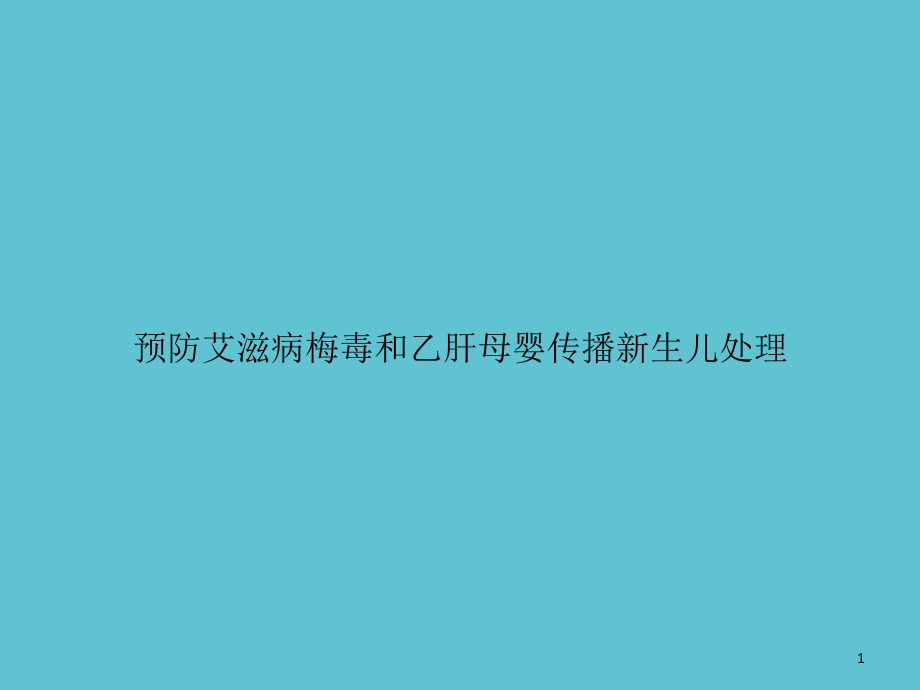 预防艾滋病梅毒和乙肝母婴传播新生儿处理

1